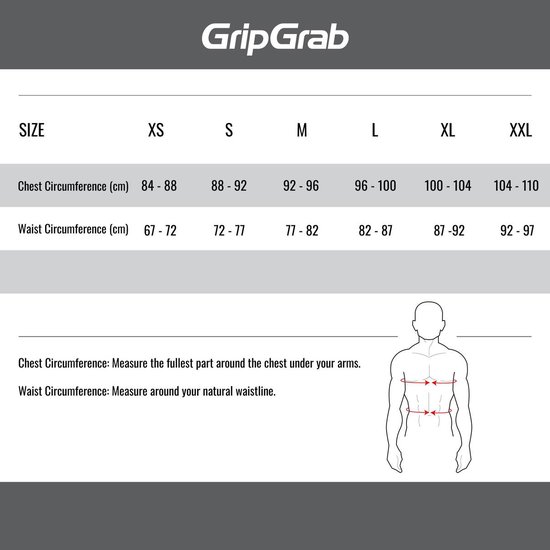 GripGrab

| SIZE | XS | S | M | L | XL | XXL |
|---|---|---|---|---|---|---|
| Chest Circumference (cm) | 84 - 88 | 88 - 92 | 92 - 96 | 96 - 100 | 100 - 104 | 104 - 110 |
| Waist Circumference (cm) | 67 - 72 | 72 - 77 | 77 - 82 | 82 - 87 | 87 -92 | 92 - 97 |

Chest Circumference: Measure the fullest part around the chest under your arms.

Waist Circumference: Measure around your natural waistline.